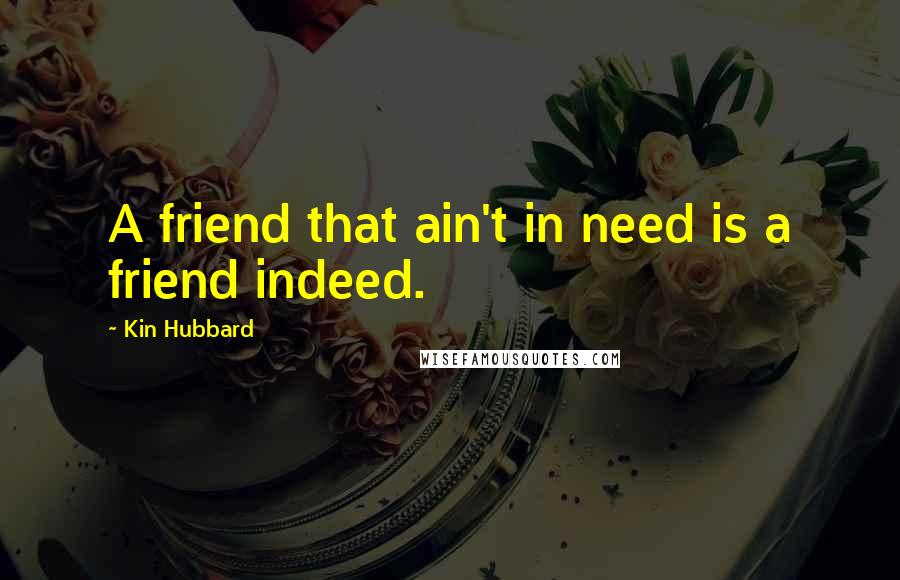 A friend that ain't in need is a friend indeed.

~ Kin Hubbard

WISEFAMOUSQUOTES.COM